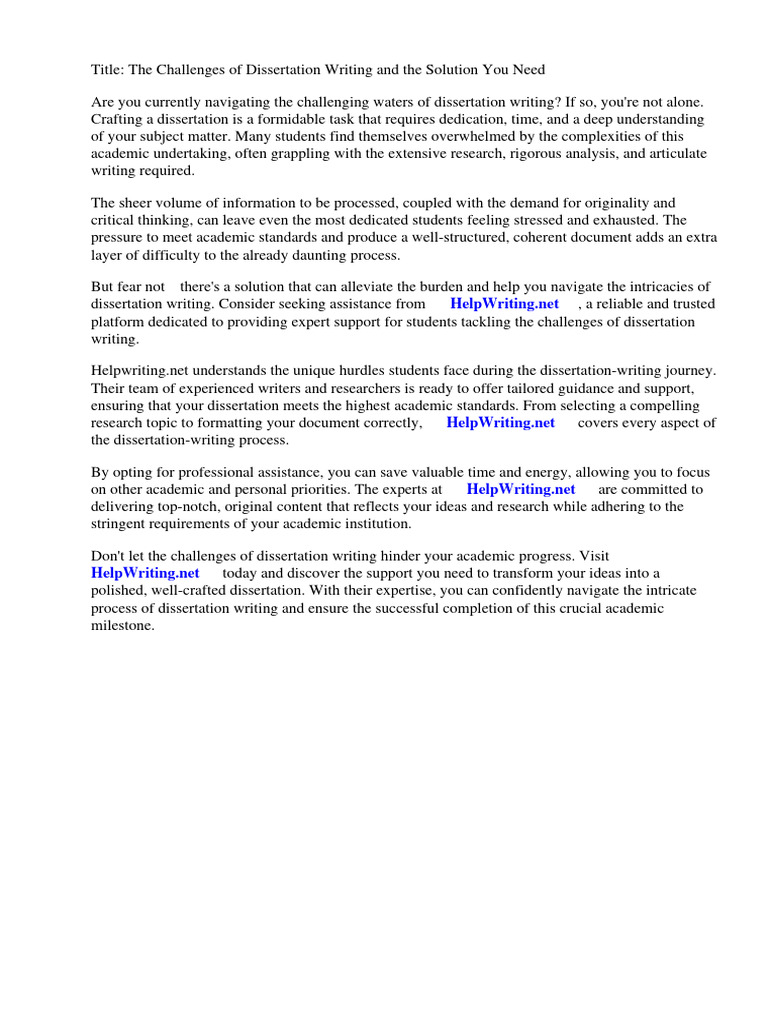 Title: The Challenges of Dissertation Writing and the Solution You Need

Are you currently navigating the challenging waters of dissertation writing? If so, you're not alone. Crafting a dissertation is a formidable task that requires dedication, time, and a deep understanding of your subject matter. Many students find themselves overwhelmed by the complexities of this academic undertaking, often grappling with the extensive research, rigorous analysis, and articulate writing required.

The sheer volume of information to be processed, coupled with the demand for originality and critical thinking, can leave even the most dedicated students feeling stressed and exhausted. The pressure to meet academic standards and produce a well-structured, coherent document adds an extra layer of difficulty to the already daunting process.

But fear not there's a solution that can alleviate the burden and help you navigate the intricacies of dissertation writing. Consider seeking assistance from HelpWriting.net , a reliable and trusted platform dedicated to providing expert support for students tackling the challenges of dissertation writing.

Helpwriting.net understands the unique hurdles students face during the dissertation-writing journey. Their team of experienced writers and researchers is ready to offer tailored guidance and support, ensuring that your dissertation meets the highest academic standards. From selecting a compelling research topic to formatting your document correctly, HelpWriting.net covers every aspect of the dissertation-writing process.

By opting for professional assistance, you can save valuable time and energy, allowing you to focus on other academic and personal priorities. The experts at HelpWriting.net are committed to delivering top-notch, original content that reflects your ideas and research while adhering to the stringent requirements of your academic institution.

Don't let the challenges of dissertation writing hinder your academic progress. Visit HelpWriting.net today and discover the support you need to transform your ideas into a polished, well-crafted dissertation. With their expertise, you can confidently navigate the intricate process of dissertation writing and ensure the successful completion of this crucial academic milestone.